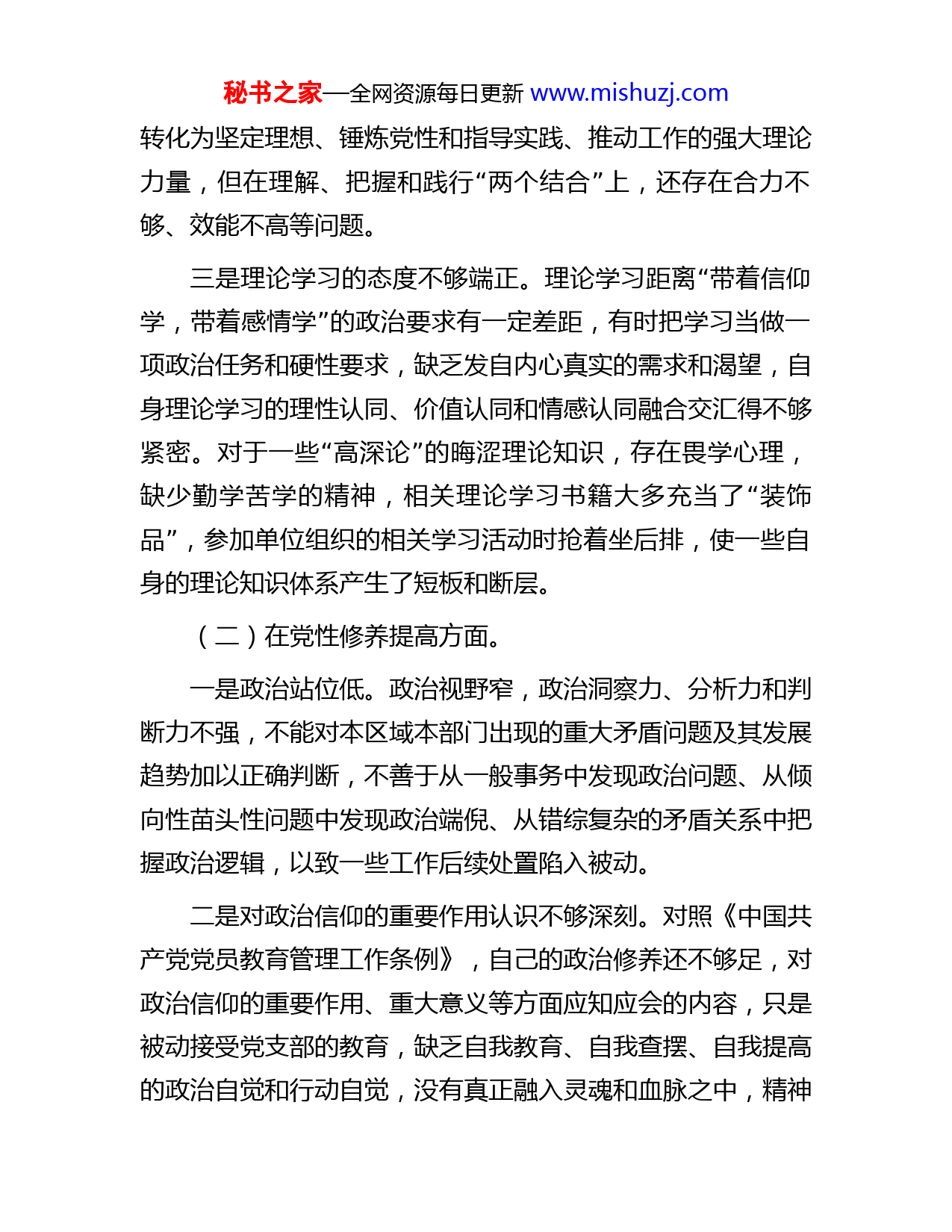 秘书之家—全网资源每日更新 www.mishuzj.com

转化为坚定理想、锤炼党性和指导实践、推动工作的强大理论力量，但在理解、把握和践行“两个结合”上，还存在合力不够、效能不高等问题。

三是理论学习的态度不够端正。理论学习距离“带着信仰学，带着感情学”的政治要求有一定差距，有时把学习当做一项政治任务和硬性要求，缺乏发自内心真实的需求和渴望，自身理论学习的理性认同、价值认同和情感认同融合交汇得不够紧密。对于一些“高深论”的晦涩理论知识，存在畏学心理，缺少勤学苦学的精神，相关理论学习书籍大多充当了“装饰品”，参加单位组织的相关学习活动时抢着坐后排，使一些自身的理论知识体系产生了短板和断层。

（二）在党性修养提高方面。

一是政治站位低。政治视野窄，政治洞察力、分析力和判断力不强，不能对本区域本部门出现的重大矛盾问题及其发展趋势加以正确判断，不善于从一般事务中发现政治问题、从倾向性苗头性问题中发现政治端倪、从错综复杂的矛盾关系中把握政治逻辑，以致一些工作后续处置陷入被动。

二是对政治信仰的重要作用认识不够深刻。对照《中国共产党党员教育管理工作条例》，自己的政治修养还不够足，对政治信仰的重要作用、重大意义等方面应知应会的内容，只是被动接受党支部的教育，缺乏自我教育、自我查摆、自我提高的政治自觉和行动自觉，没有真正融入灵魂和血脉之中，精神